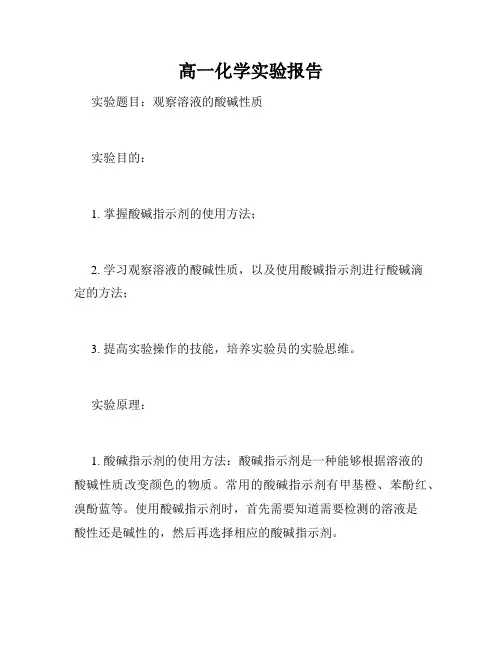 高一化学实验报告

实验题目：观察溶液的酸碱性质

实验目的：

1. 掌握酸碱指示剂的使用方法；

2. 学习观察溶液的酸碱性质，以及使用酸碱指示剂进行酸碱滴定的方法；

3. 提高实验操作的技能，培养实验员的实验思维。

实验原理：

1. 酸碱指示剂的使用方法：酸碱指示剂是一种能够根据溶液的酸碱性质改变颜色的物质。常用的酸碱指示剂有甲基橙、苯酚红、溴酚蓝等。使用酸碱指示剂时，首先需要知道需要检测的溶液是酸性还是碱性的，然后再选择相应的酸碱指示剂。